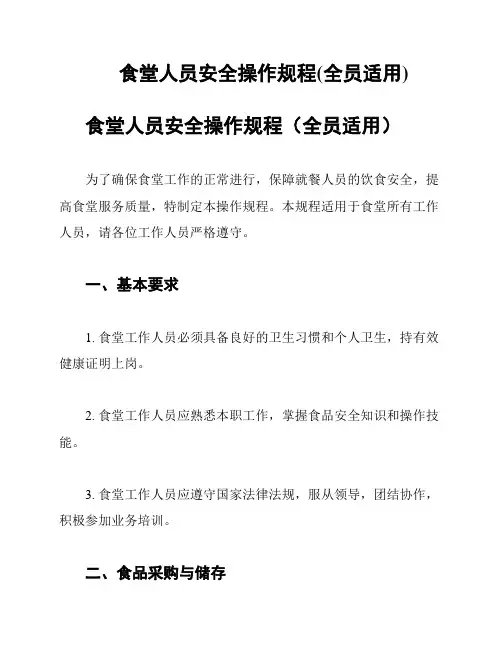 食堂人员安全操作规程(全员适用)

食堂人员安全操作规程（全员适用）

为了确保食堂工作的正常进行，保障就餐人员的饮食安全，提高食堂服务质量，特制定本操作规程。本规程适用于食堂所有工作人员，请各位工作人员严格遵守。

一、基本要求

1. 食堂工作人员必须具备良好的卫生习惯和个人卫生，持有效健康证明上岗。

2. 食堂工作人员应熟悉本职工作，掌握食品安全知识和操作技能。

3. 食堂工作人员应遵守国家法律法规，服从领导，团结协作，积极参加业务培训。

二、食品采购与储存